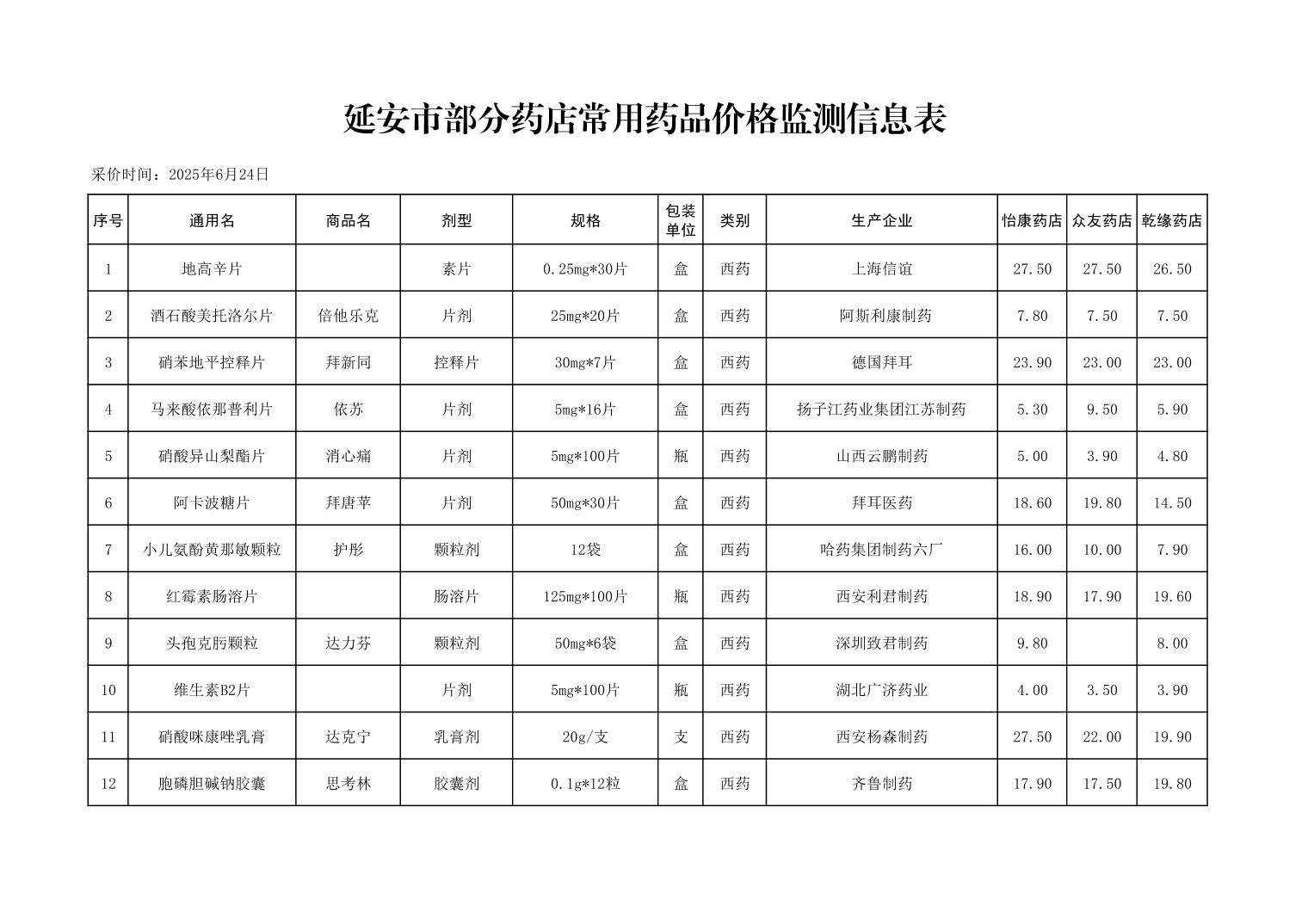 延安市部分药店常用药品价格监测信息表

采价时间：2025年6月24日

| 序号 | 通用名 | 商品名 | 剂型 | 规格 | 包装单位 | 类别 | 生产企业 | 怡康药店 | 众友药店 | 乾缘药店 |
|---|---|---|---|---|---|---|---|---|---|---|
| 1 | 地高辛片 |  | 素片 | 0.25mg*30片 | 盒 | 西药 | 上海信谊 | 27.50 | 27.50 | 26.50 |
| 2 | 酒石酸美托洛尔片 | 倍他乐克 | 片剂 | 25mg*20片 | 盒 | 西药 | 阿斯利康制药 | 7.80 | 7.50 | 7.50 |
| 3 | 硝苯地平控释片 | 拜新同 | 控释片 | 30mg*7片 | 盒 | 西药 | 德国拜耳 | 23.90 | 23.00 | 23.00 |
| 4 | 马来酸依那普利片 | 依苏 | 片剂 | 5mg*16片 | 盒 | 西药 | 扬子江药业集团江苏制药 | 5.30 | 9.50 | 5.90 |
| 5 | 硝酸异山梨酯片 | 消心痛 | 片剂 | 5mg*100片 | 瓶 | 西药 | 山西云鹏制药 | 5.00 | 3.90 | 4.80 |
| 6 | 阿卡波糖片 | 拜唐苹 | 片剂 | 50mg*30片 | 盒 | 西药 | 拜耳医药 | 18.60 | 19.80 | 14.50 |
| 7 | 小儿氨酚黄那敏颗粒 | 护彤 | 颗粒剂 | 12袋 | 盒 | 西药 | 哈药集团制药六厂 | 16.00 | 10.00 | 7.90 |
| 8 | 红霉素肠溶片 |  | 肠溶片 | 125mg*100片 | 瓶 | 西药 | 西安利君制药 | 18.90 | 17.90 | 19.60 |
| 9 | 头孢克肟颗粒 | 达力芬 | 颗粒剂 | 50mg*6袋 | 盒 | 西药 | 深圳致君制药 | 9.80 |  | 8.00 |
| 10 | 维生素B2片 |  | 片剂 | 5mg*100片 | 瓶 | 西药 | 湖北广济药业 | 4.00 | 3.50 | 3.90 |
| 11 | 硝酸咪康唑乳膏 | 达克宁 | 乳膏剂 | 20g/支 | 支 | 西药 | 西安杨森制药 | 27.50 | 22.00 | 19.90 |
| 12 | 胞磷胆碱钠胶囊 | 思考林 | 胶囊剂 | 0.1g*12粒 | 盒 | 西药 | 齐鲁制药 | 17.90 | 17.50 | 19.80 |